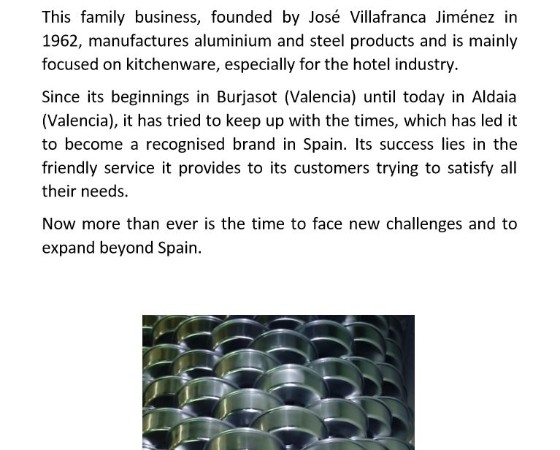 This family business, founded by José Villafranca Jiménez in 1962, manufactures aluminium and steel products and is mainly focused on kitchenware, especially for the hotel industry.

Since its beginnings in Burjasot (Valencia) until today in Aldaia (Valencia), it has tried to keep up with the times, which has led it to become a recognised brand in Spain. Its success lies in the friendly service it provides to its customers trying to satisfy all their needs.

Now more than ever is the time to face new challenges and to expand beyond Spain.